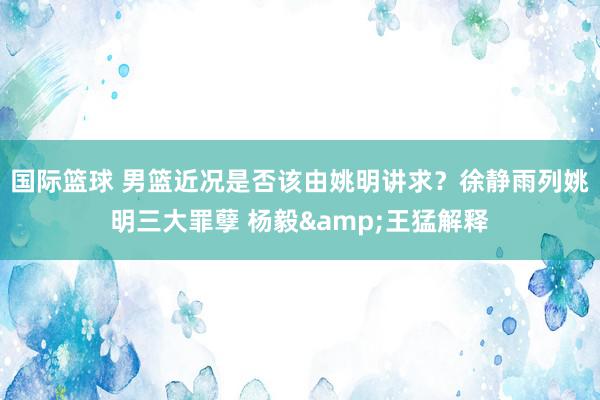 国际篮球 男篮近况是否该由姚明讲求？徐静雨列姚明三大罪孽 杨毅&amp;王猛解释